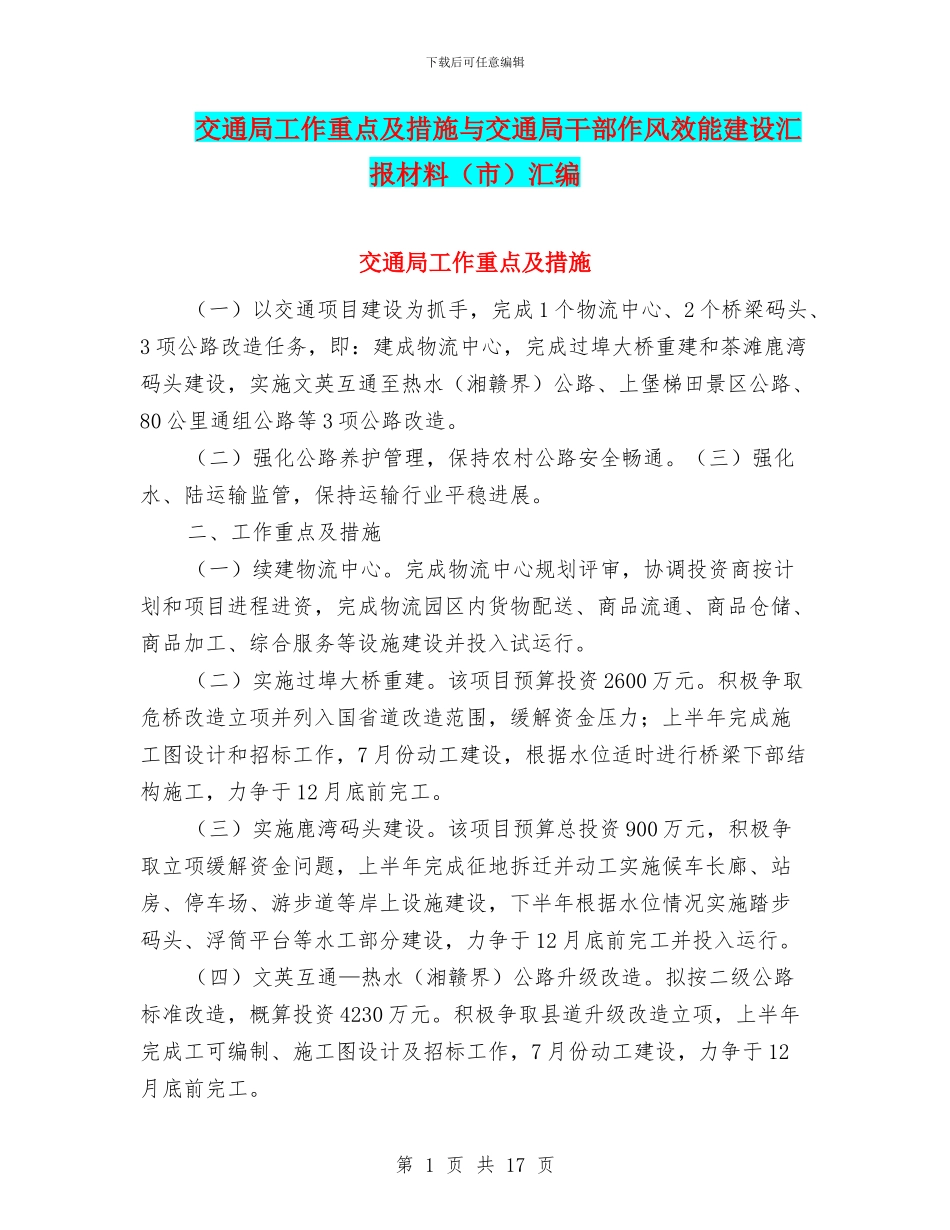 下载后可任意编辑

交通局工作重点及措施与交通局干部作风效能建设汇报材料（市）汇编

交通局工作重点及措施

（一）以交通项目建设为抓手，完成1个物流中心、2个桥梁码头、3项公路改造任务，即：建成物流中心，完成过埠大桥重建和茶滩鹿湾码头建设，实施文英互通至热水（湘赣界）公路、上堡梯田景区公路、80公里通组公路等3项公路改造。

（二）强化公路养护管理，保持农村公路安全畅通。（三）强化水、陆运输监管，保持运输行业平稳进展。

二、工作重点及措施

（一）续建物流中心。完成物流中心规划评审，协调投资商按计划和项目进程进资，完成物流园区内货物配送、商品流通、商品仓储、商品加工、综合服务等设施建设并投入试运行。

（二）实施过埠大桥重建。该项目预算投资2600万元。积极争取危桥改造立项并列入国省道改造范围，缓解资金压力；上半年完成施工图设计和招标工作，7月份动工建设，根据水位适时进行桥梁下部结构施工，力争于12月底前完工。

（三）实施鹿湾码头建设。该项目预算总投资900万元，积极争取立项缓解资金问题，上半年完成征地拆迁并动工实施候车长廊、站房、停车场、游步道等岸上设施建设，下半年根据水位情况实施踏步码头、浮筒平台等水工部分建设，力争于12月底前完工并投入运行。

（四）文英互通—热水（湘赣界）公路升级改造。拟按二级公路标准改造，概算投资4230万元。积极争取县道升级改造立项，上半年完成工可编制、施工图设计及招标工作，7月份动工建设，力争于12月底前完工。

第 1 页 共 17 页